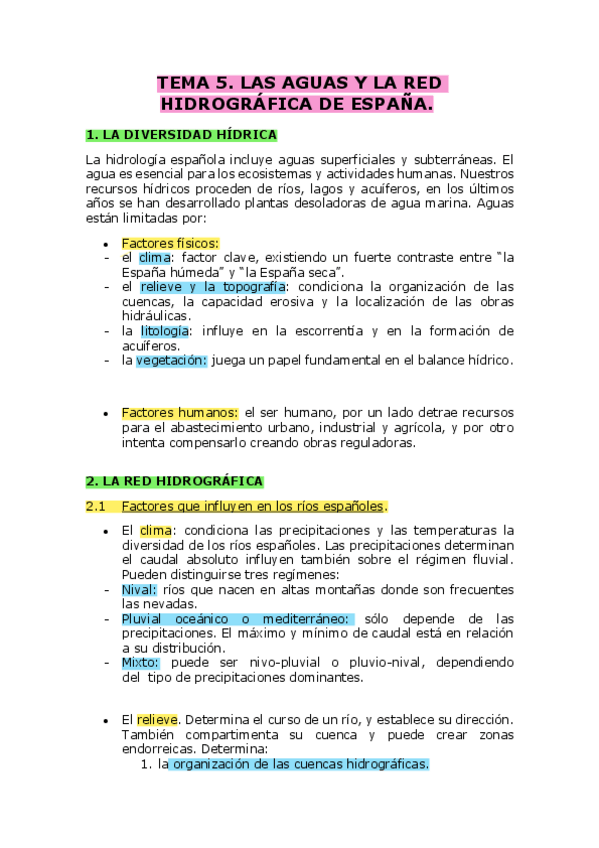 TEMA 5. LAS AGUAS Y LA RED HIDROGRÁFICA DE ESPAÑA.

1. LA DIVERSIDAD HÍDRICA

La hidrología española incluye aguas superficiales y subterráneas. El agua es esencial para los ecosistemas y actividades humanas. Nuestros recursos hídricos proceden de ríos, lagos y acuíferos, en los últimos años se han desarrollado plantas desoladoras de agua marina. Aguas están limitadas por:

• Factores físicos:
- el clima: factor clave, existiendo un fuerte contraste entre "la España húmeda" y "la España seca".
- el relieve y la topografía: condiciona la organización de las cuencas, la capacidad erosiva y la localización de las obras hidráulicas.
- la litología: influye en la escorrentía y en la formación de acuíferos.
- la vegetación: juega un papel fundamental en el balance hídrico.

• Factores humanos: el ser humano, por un lado detrae recursos para el abastecimiento urbano, industrial y agrícola, y por otro intenta compensarlo creando obras reguladoras.

2. LA RED HIDROGRÁFICA

2.1 Factores que influyen en los ríos españoles.

• El clima: condiciona las precipitaciones y las temperaturas la diversidad de los ríos españoles. Las precipitaciones determinan el caudal absoluto influyen también sobre el régimen fluvial. Pueden distinguirse tres regímenes:
- Nival: ríos que nacen en altas montañas donde son frecuentes las nevadas.
- Pluvial oceánico o mediterráneo: sólo depende de las precipitaciones. El máximo y mínimo de caudal está en relación a su distribución.
- Mixto: puede ser nivo-pluvial o pluvio-nival, dependiendo del tipo de precipitaciones dominantes.

• El relieve. Determina el curso de un río, y establece su dirección. También compartimenta su cuenca y puede crear zonas endorreicas. Determina:
1. la organización de las cuencas hidrográficas.